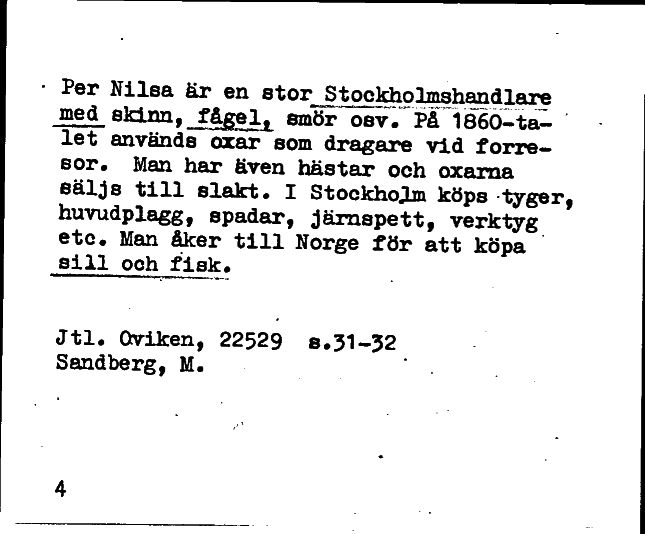 Per Nilsa är en stor Stockholmshandlare med skinn, fågel, smör osv. På 1860-talet används oxar som dragare vid forresor. Man har även hästar och oxarna säljs till slakt. I Stockholm köps tyger, huvudplagg, spadar, järnspett, verktyg etc. Man åker till Norge för att köpa sill och fisk.

Jtl. Oviken, 22529 s.31-32
Sandberg, M.

4